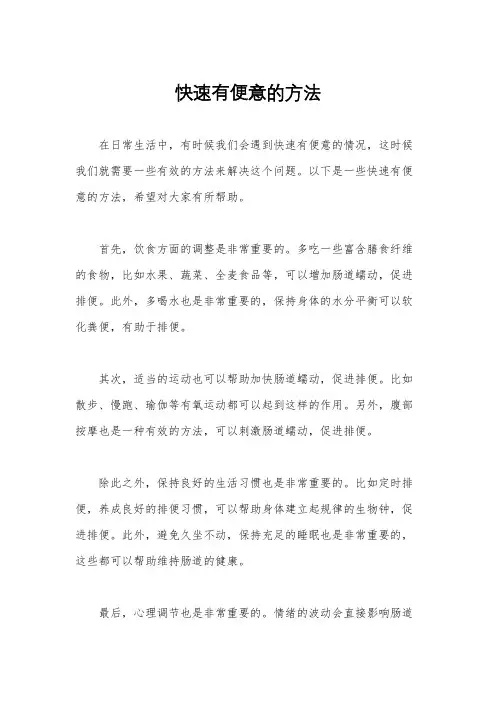 快速有便意的方法

在日常生活中，有时候我们会遇到快速有便意的情况，这时候我们就需要一些有效的方法来解决这个问题。以下是一些快速有便意的方法，希望对大家有所帮助。

首先，饮食方面的调整是非常重要的。多吃一些富含膳食纤维的食物，比如水果、蔬菜、全麦食品等，可以增加肠道蠕动，促进排便。此外，多喝水也是非常重要的，保持身体的水分平衡可以软化粪便，有助于排便。

其次，适当的运动也可以帮助加快肠道蠕动，促进排便。比如散步、慢跑、瑜伽等有氧运动都可以起到这样的作用。另外，腹部按摩也是一种有效的方法，可以刺激肠道蠕动，促进排便。

除此之外，保持良好的生活习惯也是非常重要的。比如定时排便，养成良好的排便习惯，可以帮助身体建立起规律的生物钟，促进排便。此外，避免久坐不动，保持充足的睡眠也是非常重要的，这些都可以帮助维持肠道的健康。

最后，心理调节也是非常重要的。情绪的波动会直接影响肠道